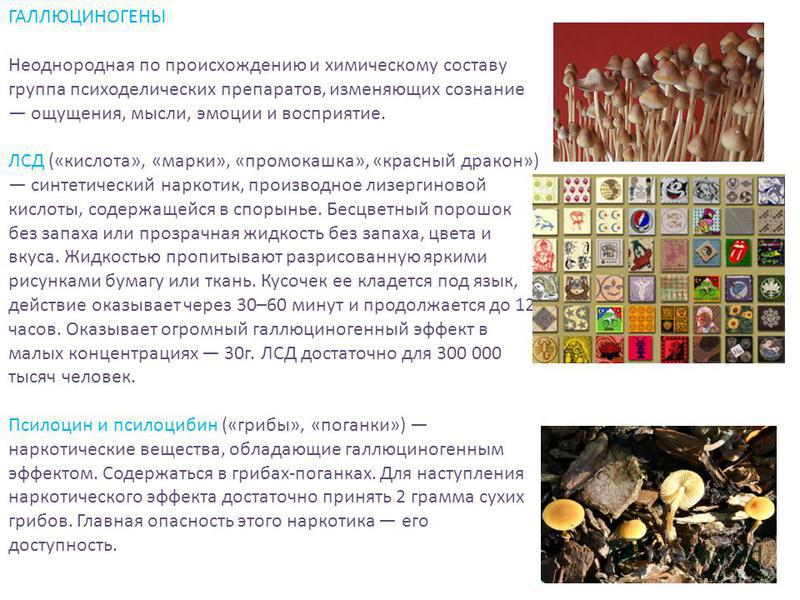 ГАЛЛЮЦИНОГЕНЫ

Неоднородная по происхождению и химическому составу группа психоделических препаратов, изменяющих сознание — ощущения, мысли, эмоции и восприятие.

ЛСД («кислота», «марки», «промокашка», «красный дракон») — синтетический наркотик, производное лизергиновой кислоты, содержащейся в спорынье. Бесцветный порошок без запаха или прозрачная жидкость без запаха, цвета и вкуса. Жидкостью пропитывают разрисованную яркими рисунками бумагу или ткань. Кусочек ее кладется под язык, действие оказывает через 30–60 минут и продолжается до 12 часов. Оказывает огромный галлюциногенный эффект в малых концентрациях — 30г. ЛСД достаточно для 300 000 тысяч человек.

Псилоцин и псилоцибин («грибы», «поганки») — наркотические вещества, обладающие галлюциногенным эффектом. Содержаться в грибах-поганках. Для наступления наркотического эффекта достаточно принять 2 грамма сухих грибов. Главная опасность этого наркотика — его доступность.